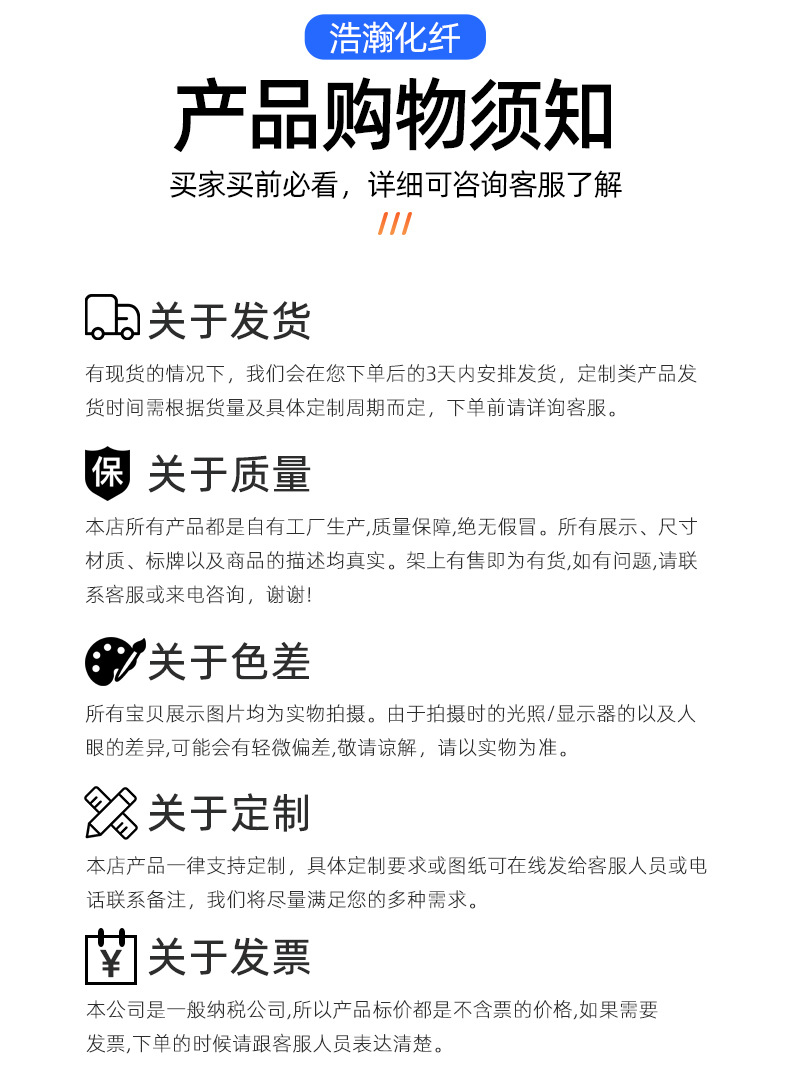 浩瀚化纤

产品购物须知

买家买前必看，详细可咨询客服了解

///

关于发货

有现货的情况下，我们会在您下单后的3天内安排发货，定制类产品发货时间需根据货量及具体定制周期而定，下单前请详询客服。

保 关于质量

本店所有产品都是自有工厂生产,质量保障,绝无假冒。所有展示、尺寸材质、标牌以及商品的描述均真实。架上有售即为有货,如有问题,请联系客服或来电咨询，谢谢!

关于色差

所有宝贝展示图片均为实物拍摄。由于拍摄时的光照/显示器的以及人眼的差异,可能会有轻微偏差,敬请谅解，请以实物为准。

关于定制

本店产品一律支持定制，具体定制要求或图纸可在线发给客服人员或电话联系备注，我们将尽量满足您的多种需求。

¥ 关于发票

本公司是一般纳税公司,所以产品标价都是不含票的价格,如果需要发票,下单的时候请跟客服人员表达清楚。